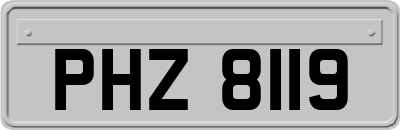 PHZ 8119